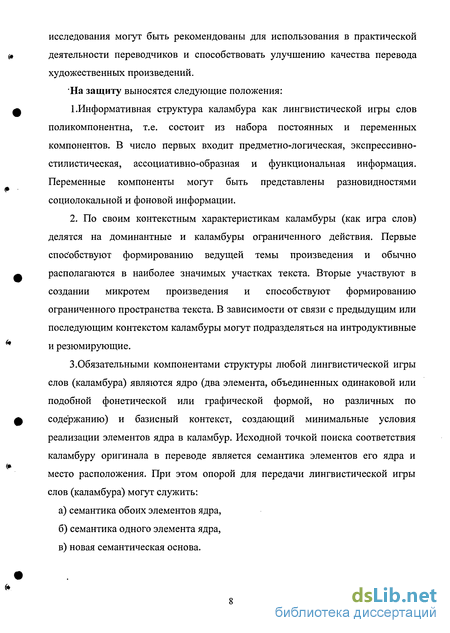 исследования могут быть рекомендованы для использования в практической деятельности переводчиков и способствовать улучшению качества перевода художественных произведений.

На защиту выносятся следующие положения:

1.Информативная структура каламбура как лингвистической игры слов поликомпонентна, т.е. состоит из набора постоянных и переменных компонентов. В число первых входит предметно-логическая, экспрессивно-стилистическая, ассоциативно-образная и функциональная информация. Переменные компоненты могут быть представлены разновидностями социолокальной и фоновой информации.

2. По своим контекстным характеристикам каламбуры (как игра слов) делятся на доминантные и каламбуры ограниченного действия. Первые способствуют формированию ведущей темы произведения и обычно располагаются в наиболее значимых участках текста. Вторые участвуют в создании микротем произведения и способствуют формированию ограниченного пространства текста. В зависимости от связи с предыдущим или последующим контекстом каламбуры могут подразделяться на интродуктивные и резюмирующие.

3.Обязательными компонентами структуры любой лингвистической игры слов (каламбура) являются ядро (два элемента, объединенных одинаковой или подобной фонетической или графической формой, но различных по содержанию) и базисный контекст, создающий минимальные условия реализации элементов ядра в каламбур. Исходной точкой поиска соответствия каламбуру оригинала в переводе является семантика элементов его ядра и место расположения. При этом опорой для передачи лингвистической игры слов (каламбура) могут служить:

а) семантика обоих элементов ядра,

б) семантика одного элемента ядра,

в) новая семантическая основа.

8

dsLib.net
библиотека диссертаций